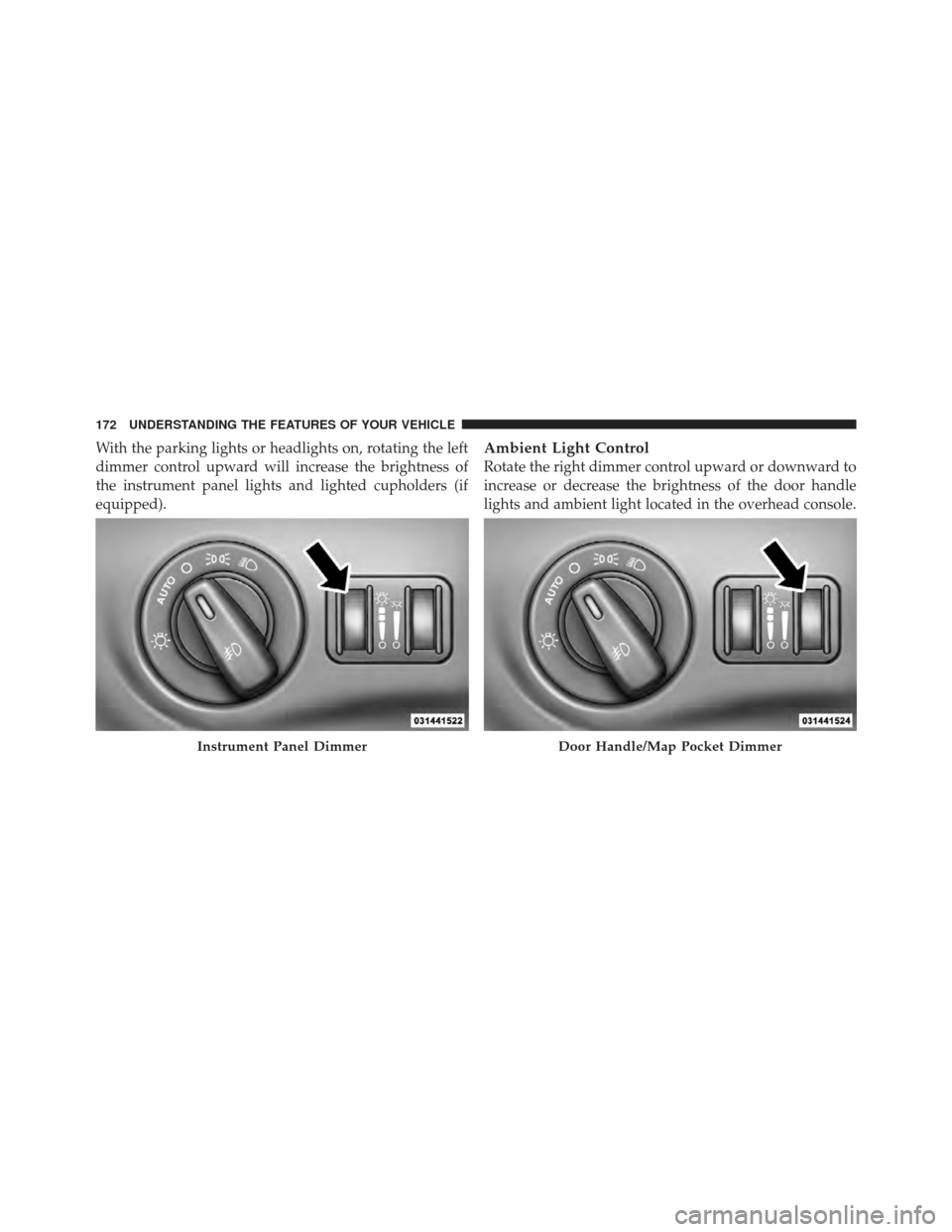 172 UNDERSTANDING THE FEATURES OF YOUR VEHICLE

With the parking lights or headlights on, rotating the left dimmer control upward will increase the brightness of the instrument panel lights and lighted cupholders (if equipped).

AUTO

031441522

Instrument Panel Dimmer

Ambient Light Control

Rotate the right dimmer control upward or downward to increase or decrease the brightness of the door handle lights and ambient light located in the overhead console.

AUTO

031441524

Door Handle/Map Pocket Dimmer

carmanualsonline.info